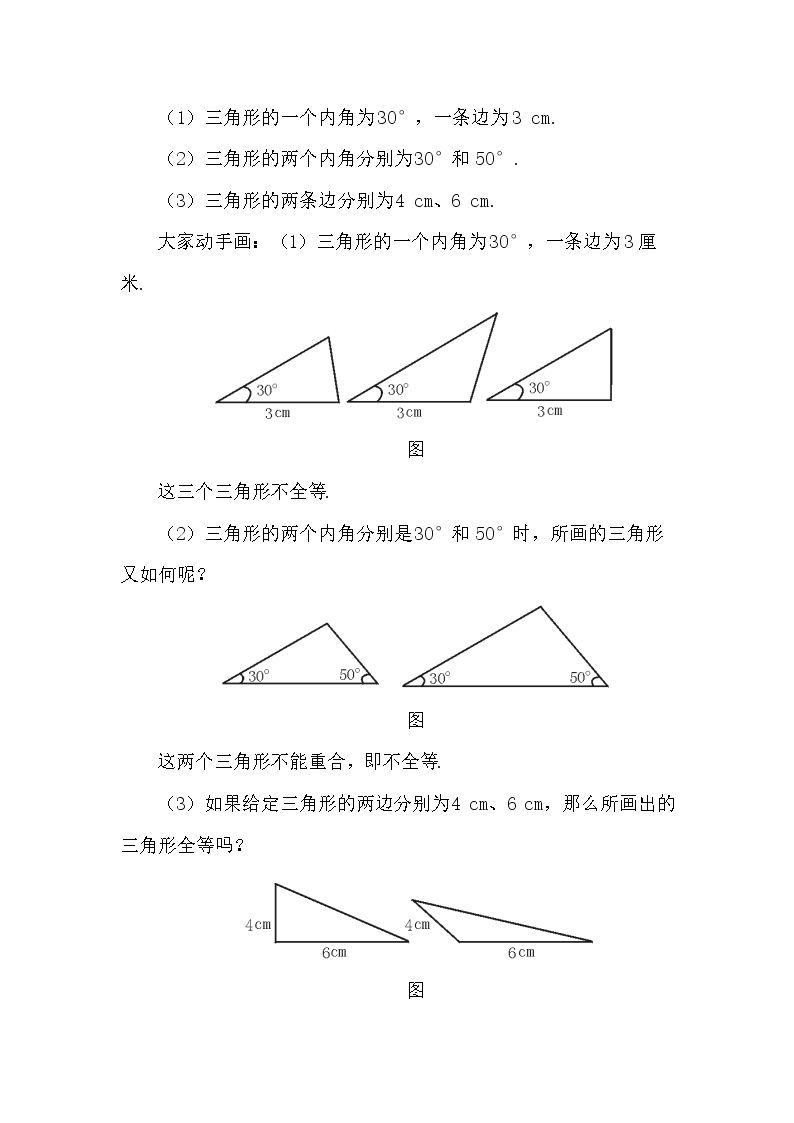 （1）三角形的一个内角为30°，一条边为3 cm.

（2）三角形的两个内角分别为30°和50°.

（3）三角形的两条边分别为4 cm、6 cm.

大家动手画：（1）三角形的一个内角为30°，一条边为3厘米.

30°
3cm
30°
3cm
30°
3cm

图

这三个三角形不全等.

（2）三角形的两个内角分别是30°和50°时，所画的三角形又如何呢？

30°
50°
30°
50°

图

这两个三角形不能重合，即不全等.

（3）如果给定三角形的两边分别为4 cm、6 cm，那么所画出的三角形全等吗？

4cm
6cm
4cm
6cm

图